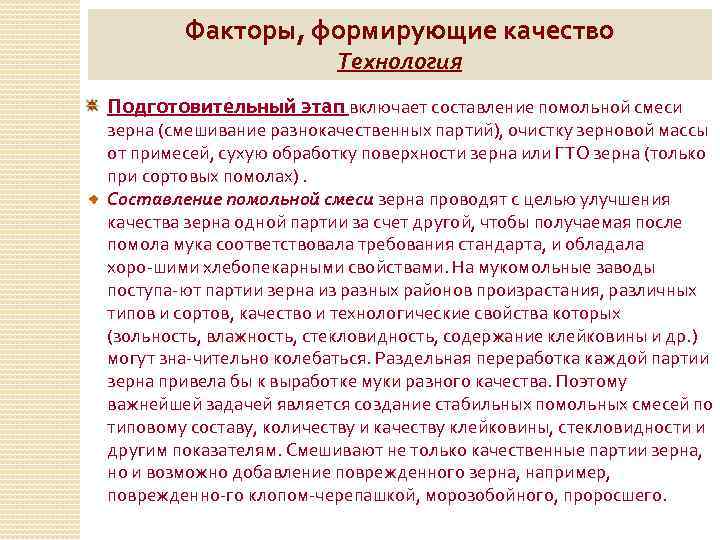 Факторы, формирующие качество
Технология

Подготовительный этап включает составление помольной смеси зерна (смешивание разнокачественных партий), очистку зерновой массы от примесей, сухую обработку поверхности зерна или ГТО зерна (только при сортовых помолах) .

Составление помольной смеси зерна проводят с целью улучшения качества зерна одной партии за счет другой, чтобы получаемая после помола мука соответствовала требования стандарта, и обладала хоро-шими хлебопекарными свойствами. На мукомольные заводы поступа-ют партии зерна из разных районов произрастания, различных типов и сортов, качество и технологические свойства которых (зольность, влажность, стекловидность, содержание клейковины и др.) могут зна-чительно колебаться. Раздельная переработка каждой партии зерна привела бы к выработке муки разного качества. Поэтому важнейшей задачей является создание стабильных помольных смесей по типовому составу, количеству и качеству клейковины, стекловидности и другим показателям. Смешивают не только качественные партии зерна, но и возможно добавление поврежденного зерна, например, поврежденно-го клопом-черепашкой, морозобойного, проросшего.